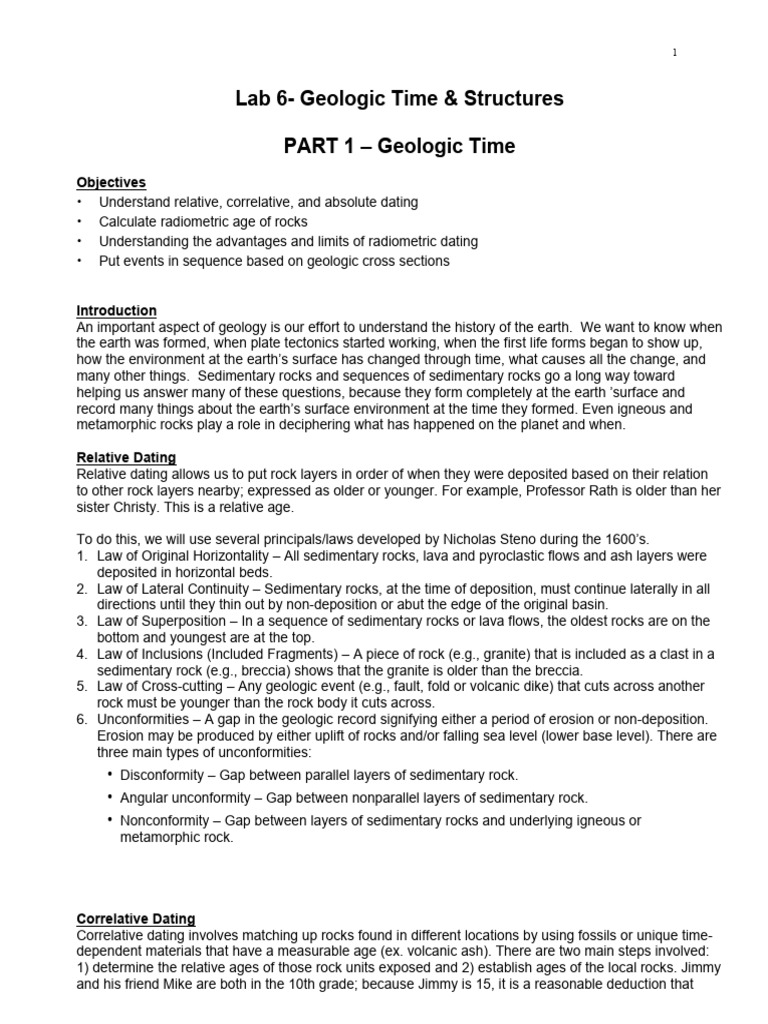 1

Lab 6- Geologic Time & Structures

PART 1 – Geologic Time

Objectives
• Understand relative, correlative, and absolute dating
• Calculate radiometric age of rocks
• Understanding the advantages and limits of radiometric dating
• Put events in sequence based on geologic cross sections

Introduction
An important aspect of geology is our effort to understand the history of the earth. We want to know when the earth was formed, when plate tectonics started working, when the first life forms began to show up, how the environment at the earth's surface has changed through time, what causes all the change, and many other things. Sedimentary rocks and sequences of sedimentary rocks go a long way toward helping us answer many of these questions, because they form completely at the earth 'surface and record many things about the earth's surface environment at the time they formed. Even igneous and metamorphic rocks play a role in deciphering what has happened on the planet and when.

Relative Dating
Relative dating allows us to put rock layers in order of when they were deposited based on their relation to other rock layers nearby; expressed as older or younger. For example, Professor Rath is older than her sister Christy. This is a relative age.

To do this, we will use several principals/laws developed by Nicholas Steno during the 1600's.
1. Law of Original Horizontality – All sedimentary rocks, lava and pyroclastic flows and ash layers were deposited in horizontal beds.
2. Law of Lateral Continuity – Sedimentary rocks, at the time of deposition, must continue laterally in all directions until they thin out by non-deposition or abut the edge of the original basin.
3. Law of Superposition – In a sequence of sedimentary rocks or lava flows, the oldest rocks are on the bottom and youngest are at the top.
4. Law of Inclusions (Included Fragments) – A piece of rock (e.g., granite) that is included as a clast in a sedimentary rock (e.g., breccia) shows that the granite is older than the breccia.
5. Law of Cross-cutting – Any geologic event (e.g., fault, fold or volcanic dike) that cuts across another rock must be younger than the rock body it cuts across.
6. Unconformities – A gap in the geologic record signifying either a period of erosion or non-deposition. Erosion may be produced by either uplift of rocks and/or falling sea level (lower base level). There are three main types of unconformities:
• Disconformity – Gap between parallel layers of sedimentary rock.
• Angular unconformity – Gap between nonparallel layers of sedimentary rock.
• Nonconformity – Gap between layers of sedimentary rocks and underlying igneous or metamorphic rock.

Correlative Dating
Correlative dating involves matching up rocks found in different locations by using fossils or unique time-dependent materials that have a measurable age (ex. volcanic ash). There are two main steps involved: 1) determine the relative ages of those rock units exposed and 2) establish ages of the local rocks. Jimmy and his friend Mike are both in the 10th grade; because Jimmy is 15, it is a reasonable deduction that